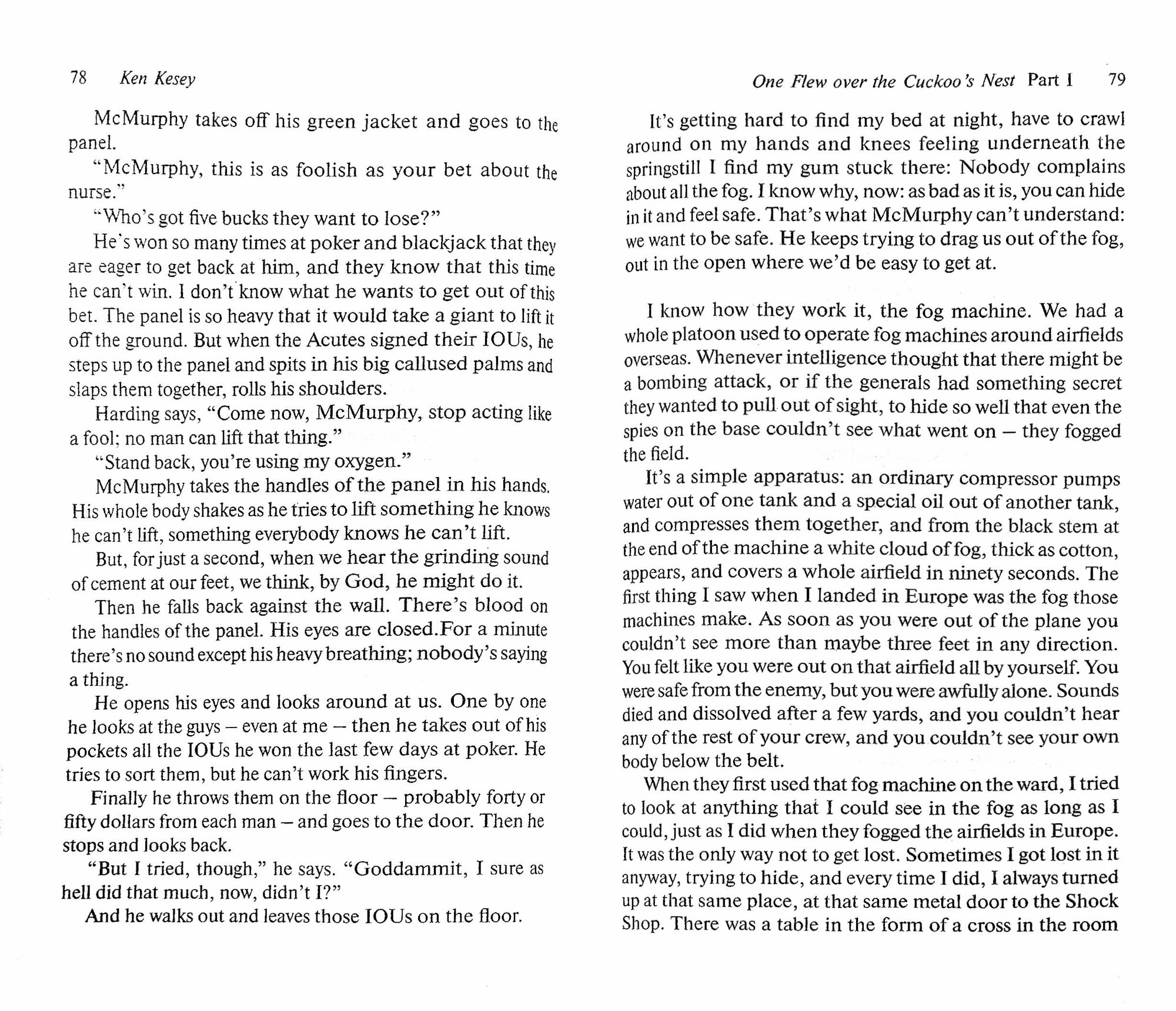 78 Ken Kesey

McMurphy takes off his green jacket and goes to the panel.

"McMurphy, this is as foolish as your bet about the nurse."

"Who's got five bucks they want to lose?"

He's won so many times at poker and blackjack that they are eager to get back at him, and they know that this time he can't win. I don't know what he wants to get out of this bet. The panel is so heavy that it would take a giant to lift it off the ground. But when the Acutes signed their IOUs, he steps up to the panel and spits in his big callused palms and slaps them together, rolls his shoulders.

Harding says, "Come now, McMurphy, stop acting like a fool; no man can lift that thing."

"Stand back, you're using my oxygen."

McMurphy takes the handles of the panel in his hands. His whole body shakes as he tries to lift something he knows he can't lift, something everybody knows he can't lift.

But, for just a second, when we hear the grinding sound of cement at our feet, we think, by God, he might do it.

Then he falls back against the wall. There's blood on the handles of the panel. His eyes are closed.For a minute there's no sound except his heavy breathing; nobody's saying a thing.

He opens his eyes and looks around at us. One by one he looks at the guys – even at me – then he takes out of his pockets all the IOUs he won the last few days at poker. He tries to sort them, but he can't work his fingers.

Finally he throws them on the floor – probably forty or fifty dollars from each man – and goes to the door. Then he stops and looks back.

"But I tried, though," he says. "Goddammit, I sure as hell did that much, now, didn't I?"

And he walks out and leaves those IOUs on the floor.

One Flew over the Cuckoo's Nest Part I 79

It's getting hard to find my bed at night, have to crawl around on my hands and knees feeling underneath the springstill I find my gum stuck there: Nobody complains about all the fog. I know why, now: as bad as it is, you can hide in it and feel safe. That's what McMurphy can't understand: we want to be safe. He keeps trying to drag us out of the fog, out in the open where we'd be easy to get at.

I know how they work it, the fog machine. We had a whole platoon used to operate fog machines around airfields overseas. Whenever intelligence thought that there might be a bombing attack, or if the generals had something secret they wanted to pull out of sight, to hide so well that even the spies on the base couldn't see what went on – they fogged the field.

It's a simple apparatus: an ordinary compressor pumps water out of one tank and a special oil out of another tank, and compresses them together, and from the black stem at the end of the machine a white cloud of fog, thick as cotton, appears, and covers a whole airfield in ninety seconds. The first thing I saw when I landed in Europe was the fog those machines make. As soon as you were out of the plane you couldn't see more than maybe three feet in any direction. You felt like you were out on that airfield all by yourself. You were safe from the enemy, but you were awfully alone. Sounds died and dissolved after a few yards, and you couldn't hear any of the rest of your crew, and you couldn't see your own body below the belt.

When they first used that fog machine on the ward, I tried to look at anything that I could see in the fog as long as I could, just as I did when they fogged the airfields in Europe. It was the only way not to get lost. Sometimes I got lost in it anyway, trying to hide, and every time I did, I always turned up at that same place, at that same metal door to the Shock Shop. There was a table in the form of a cross in the room